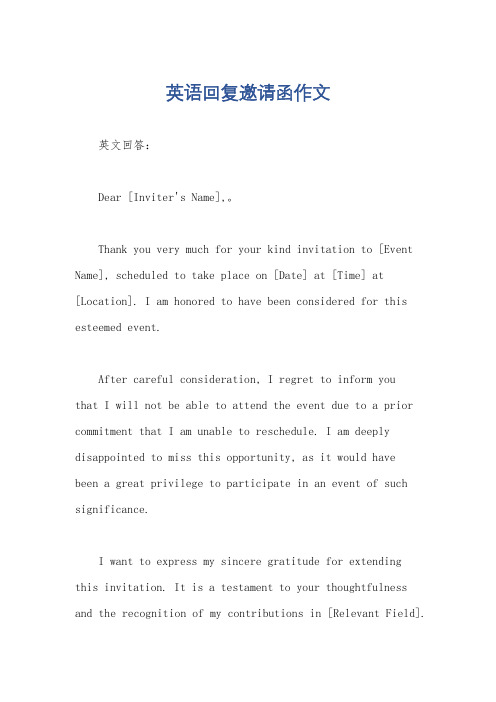 英语回复邀请函作文

英文回答：

Dear [Inviter's Name],。

Thank you very much for your kind invitation to [Event Name], scheduled to take place on [Date] at [Time] at [Location]. I am honored to have been considered for this esteemed event.

After careful consideration, I regret to inform you that I will not be able to attend the event due to a prior commitment that I am unable to reschedule. I am deeply disappointed to miss this opportunity, as it would have been a great privilege to participate in an event of such significance.

I want to express my sincere gratitude for extending this invitation. It is a testament to your thoughtfulness and the recognition of my contributions in [Relevant Field].